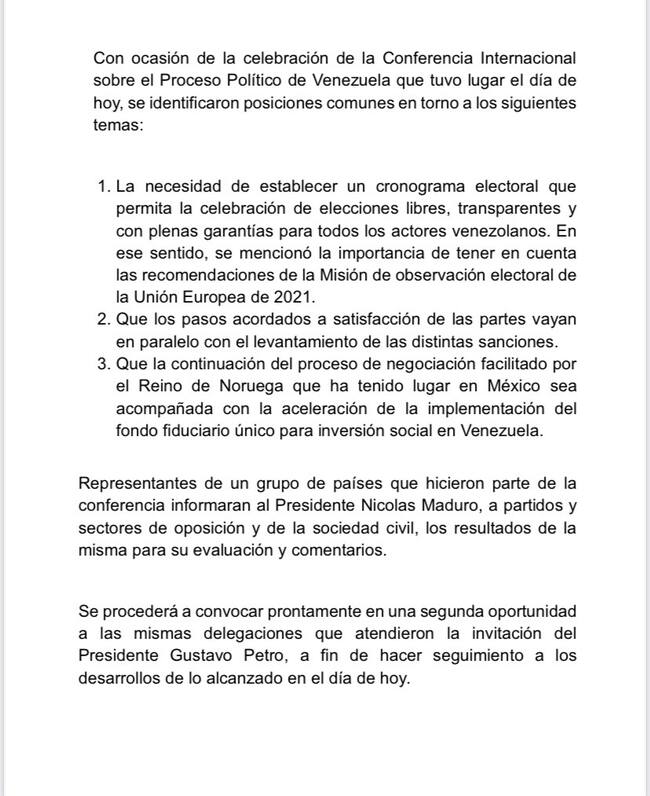 Con ocasión de la celebración de la Conferencia Internacional sobre el Proceso Político de Venezuela que tuvo lugar el día de hoy, se identificaron posiciones comunes en torno a los siguientes temas:

1. La necesidad de establecer un cronograma electoral que permita la celebración de elecciones libres, transparentes y con plenas garantías para todos los actores venezolanos. En ese sentido, se mencionó la importancia de tener en cuenta las recomendaciones de la Misión de observación electoral de la Unión Europea de 2021.
2. Que los pasos acordados a satisfacción de las partes vayan en paralelo con el levantamiento de las distintas sanciones.
3. Que la continuación del proceso de negociación facilitado por el Reino de Noruega que ha tenido lugar en México sea acompañada con la aceleración de la implementación del fondo fiduciario único para inversión social en Venezuela.

Representantes de un grupo de países que hicieron parte de la conferencia informaran al Presidente Nicolas Maduro, a partidos y sectores de oposición y de la sociedad civil, los resultados de la misma para su evaluación y comentarios.

Se procederá a convocar prontamente en una segunda oportunidad a las mismas delegaciones que atendieron la invitación del Presidente Gustavo Petro, a fin de hacer seguimiento a los desarrollos de lo alcanzado en el día de hoy.